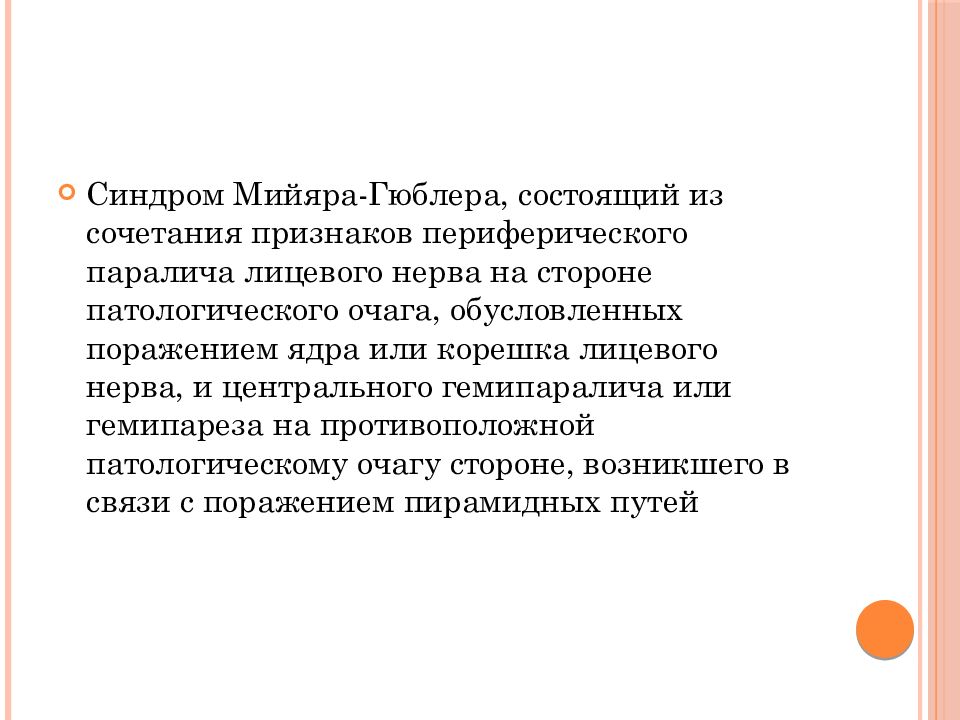 Синдром Мийяра-Гюблера, состоящий из сочетания признаков периферического паралича лицевого нерва на стороне патологического очага, обусловленных поражением ядра или корешка лицевого нерва, и центрального гемипаралича или гемипареза на противоположной патологическому очагу стороне, возникшего в связи с поражением пирамидных путей